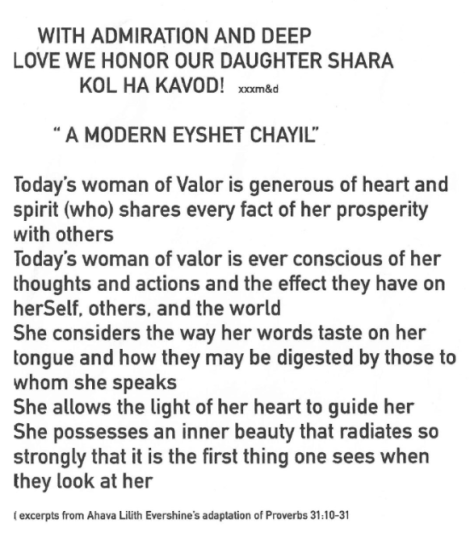 WITH ADMIRATION AND DEEP
LOVE WE HONOR OUR DAUGHTER SHARA
KOL HA KAVOD! xxxm&d

" A MODERN EYSHET CHAYIL"

Today's woman of Valor is generous of heart and spirit (who) shares every fact of her prosperity with others
Today's woman of valor is ever conscious of her thoughts and actions and the effect they have on herSelf, others, and the world
She considers the way her words taste on her tongue and how they may be digested by those to whom she speaks
She allows the light of her heart to guide her
She possesses an inner beauty that radiates so strongly that it is the first thing one sees when they look at her

( excerpts from Ahava Lilith Evershine's adaptation of Proverbs 31:10-31